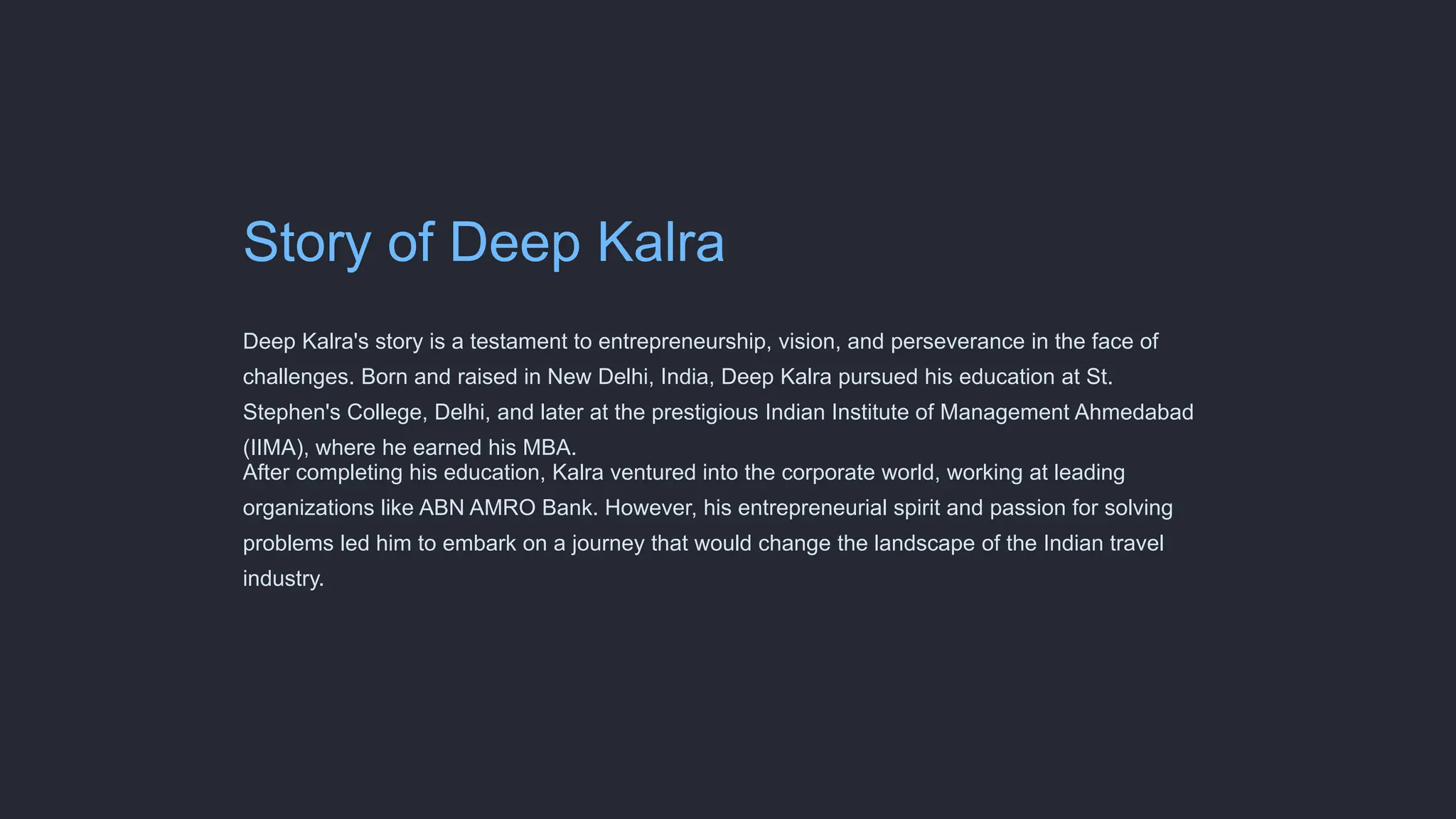 Story of Deep Kalra

Deep Kalra's story is a testament to entrepreneurship, vision, and perseverance in the face of challenges. Born and raised in New Delhi, India, Deep Kalra pursued his education at St. Stephen's College, Delhi, and later at the prestigious Indian Institute of Management Ahmedabad (IIMA), where he earned his MBA.

After completing his education, Kalra ventured into the corporate world, working at leading organizations like ABN AMRO Bank. However, his entrepreneurial spirit and passion for solving problems led him to embark on a journey that would change the landscape of the Indian travel industry.